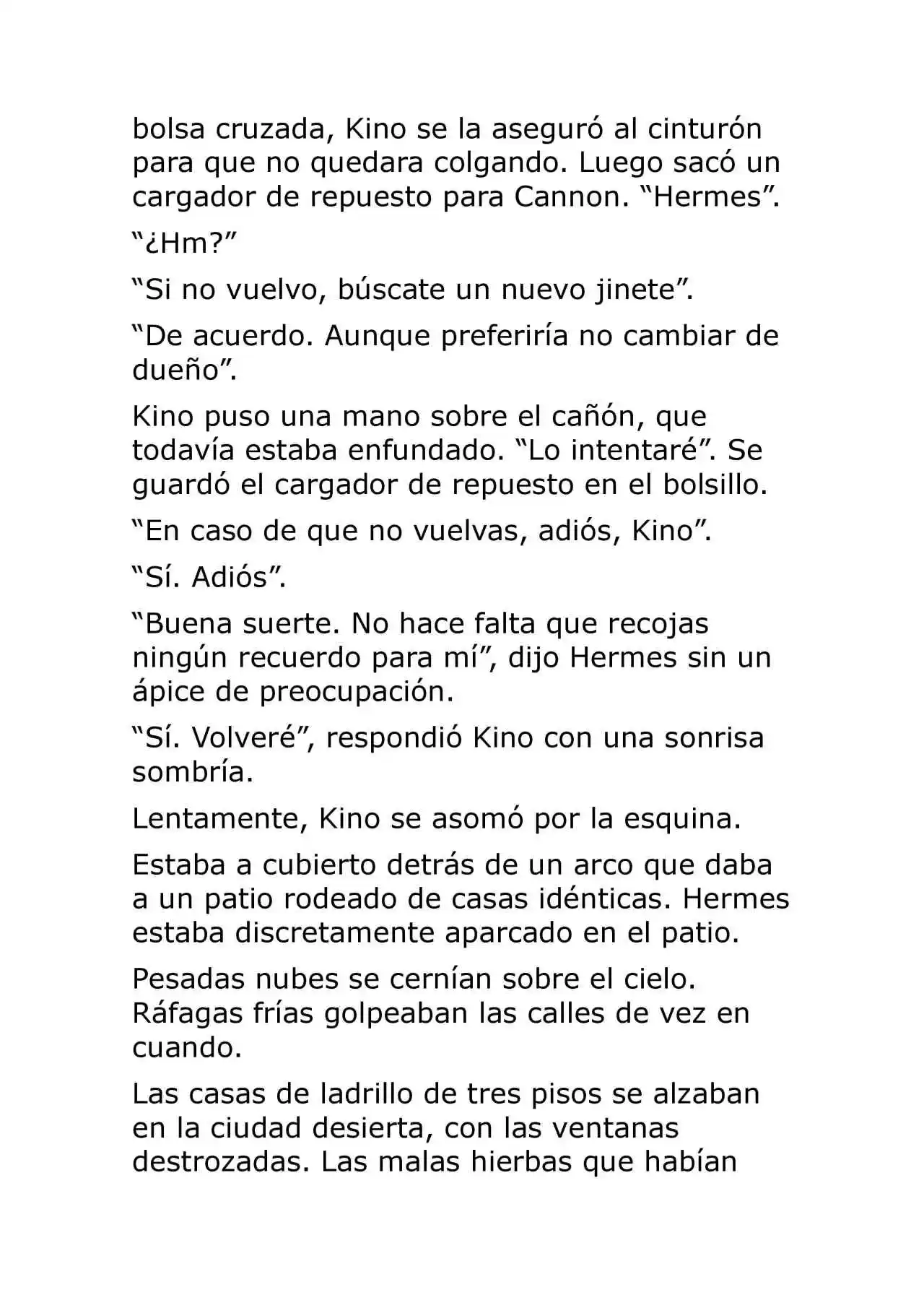 bolsa cruzada, Kino se la aseguró al cinturón para que no quedara colgando. Luego sacó un cargador de repuesto para Cannon. “Hermes”.

“¿Hm?”

“Si no vuelvo, búscate un nuevo jinete”.

“De acuerdo. Aunque preferiría no cambiar de dueño”.

Kino puso una mano sobre el cañón, que todavía estaba enfundado. “Lo intentaré”. Se guardó el cargador de repuesto en el bolsillo.

“En caso de que no vuelvas, adiós, Kino”.

“Sí. Adiós”.

“Buena suerte. No hace falta que recojas ningún recuerdo para mí”, dijo Hermes sin un ápice de preocupación.

“Sí. Volveré”, respondió Kino con una sonrisa sombría.

Lentamente, Kino se asomó por la esquina.

Estaba a cubierto detrás de un arco que daba a un patio rodeado de casas idénticas. Hermes estaba discretamente aparcado en el patio.

Pesadas nubes se cernían sobre el cielo. Ráfagas frías golpeaban las calles de vez en cuando.

Las casas de ladrillo de tres pisos se alzaban en la ciudad desierta, con las ventanas destrozadas. Las malas hierbas que habían